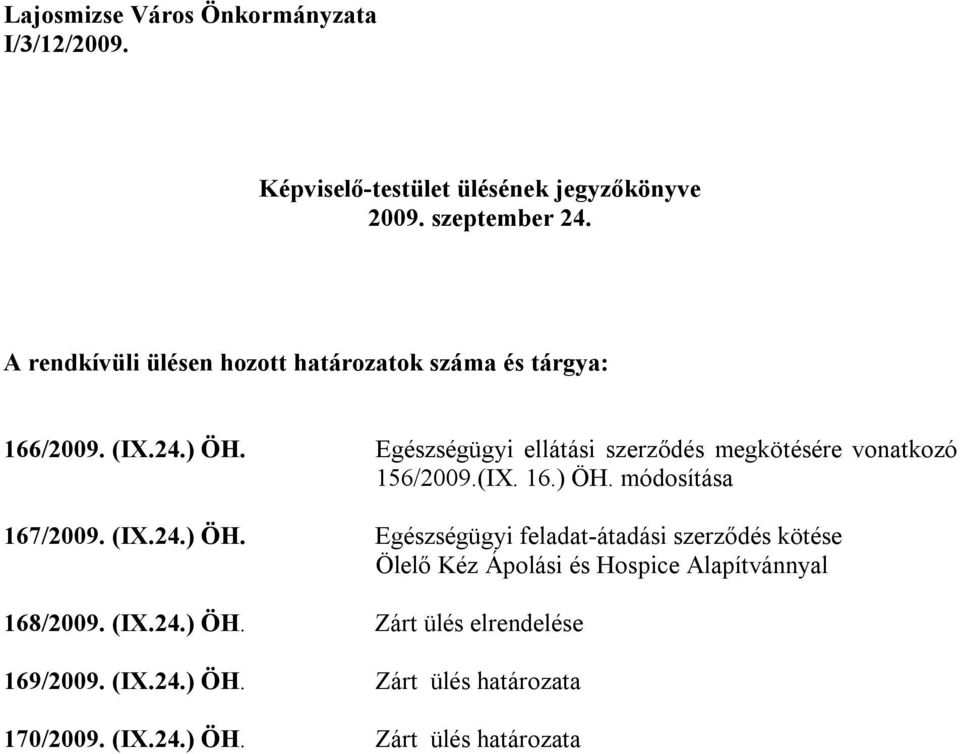 Lajosmizse Város Önkormányzata
I/3/12/2009.

Képviselő-testület ülésének jegyzőkönyve
2009. szeptember 24.

A rendkívüli ülésen hozott határozatok száma és tárgya:

166/2009. (IX.24.) ÖH. Egészségügyi ellátási szerződés megkötésére vonatkozó 156/2009.(IX. 16.) ÖH. módosítása

167/2009. (IX.24.) ÖH. Egészségügyi feladat-átadási szerződés kötése Ölelő Kéz Ápolási és Hospice Alapítvánnyal

168/2009. (IX.24.) ÖH. Zárt ülés elrendelése

169/2009. (IX.24.) ÖH. Zárt ülés határozata

170/2009. (IX.24.) ÖH. Zárt ülés határozata